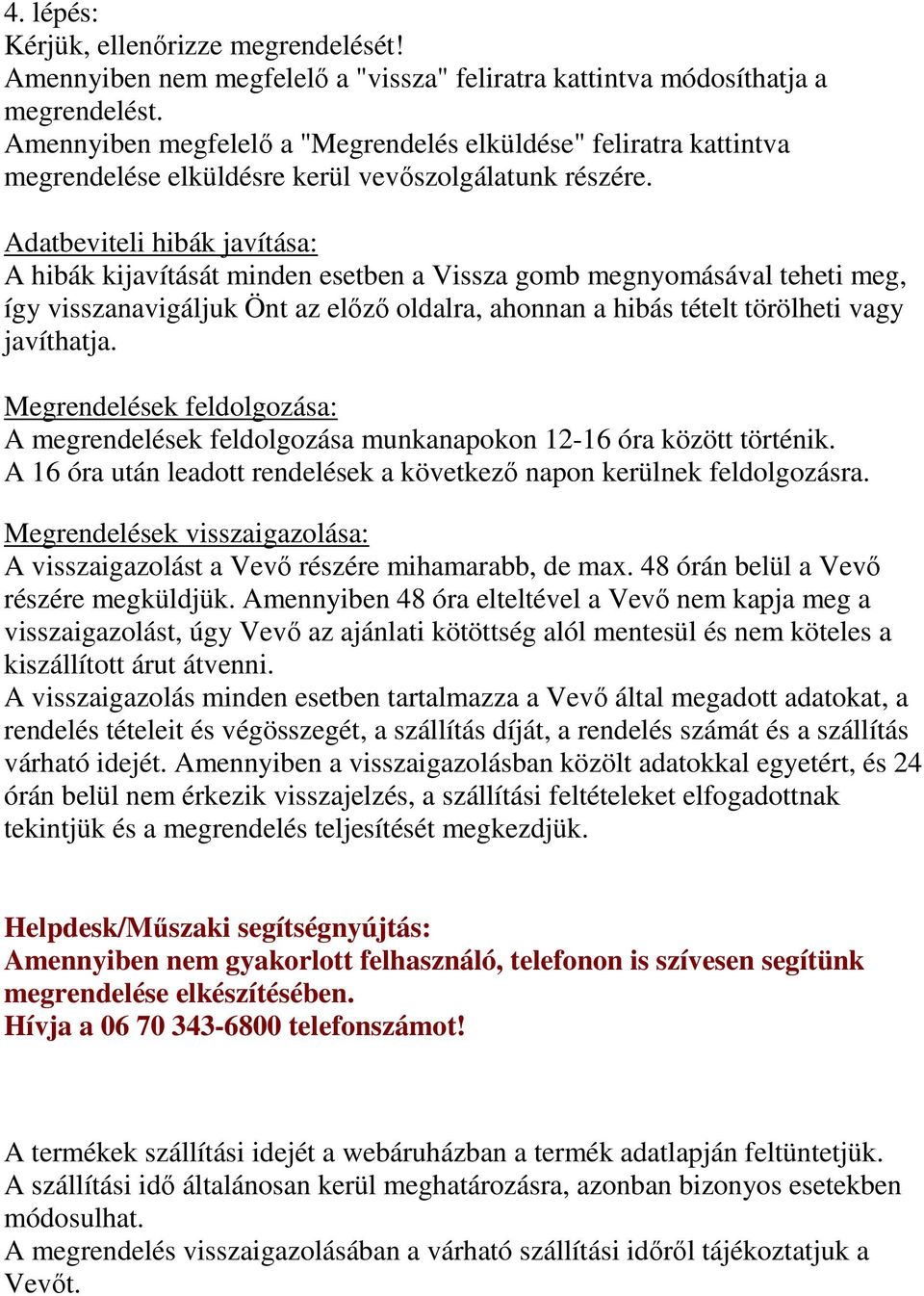 4. lépés:
Kérjük, ellenőrizze megrendelését!
Amennyiben nem megfelelő a "vissza" feliratra kattintva módosíthatja a megrendelést.
Amennyiben megfelelő a "Megrendelés elküldése" feliratra kattintva megrendelése elküldésre kerül vevőszolgálatunk részére.

Adatbeviteli hibák javítása:
A hibák kijavítását minden esetben a Vissza gomb megnyomásával teheti meg, így visszanavigáljuk Önt az előző oldalra, ahonnan a hibás tételt törölheti vagy javíthatja.

Megrendelések feldolgozása:
A megrendelések feldolgozása munkanapokon 12-16 óra között történik.
A 16 óra után leadott rendelések a következő napon kerülnek feldolgozásra.

Megrendelések visszaigazolása:
A visszaigazolást a Vevő részére mihamarabb, de max. 48 órán belül a Vevő részére megküldjük. Amennyiben 48 óra elteltével a Vevő nem kapja meg a visszaigazolást, úgy Vevő az ajánlati kötöttség alól mentesül és nem köteles a kiszállított árut átvenni.
A visszaigazolás minden esetben tartalmazza a Vevő által megadott adatokat, a rendelés tételeit és végösszegét, a szállítás díját, a rendelés számát és a szállítás várható idejét. Amennyiben a visszaigazolásban közölt adatokkal egyetért, és 24 órán belül nem érkezik visszajelzés, a szállítási feltételeket elfogadottnak tekintjük és a megrendelés teljesítését megkezdjük.

Helpdesk/Műszaki segítségnyújtás:
Amennyiben nem gyakorlott felhasználó, telefonon is szívesen segítünk megrendelése elkészítésében.
Hívja a 06 70 343-6800 telefonszámot!

A termékek szállítási idejét a webáruházban a termék adatlapján feltüntetjük.
A szállítási idő általánosan kerül meghatározásra, azonban bizonyos esetekben módosulhat.
A megrendelés visszaigazolásában a várható szállítási időről tájékoztatjuk a Vevőt.